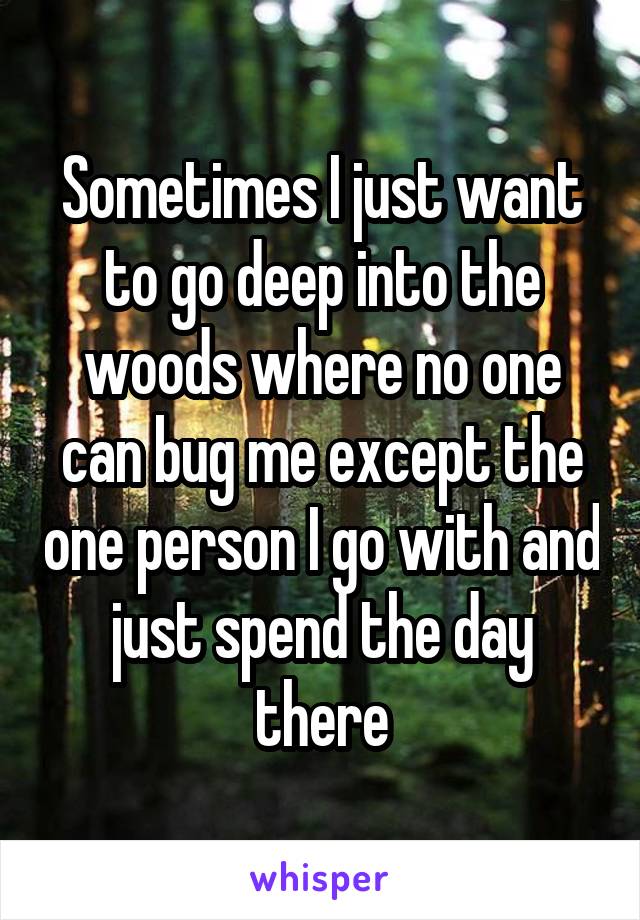 Sometimes I just want to go deep into the woods where no one can bug me except the one person I go with and just spend the day there

whisper